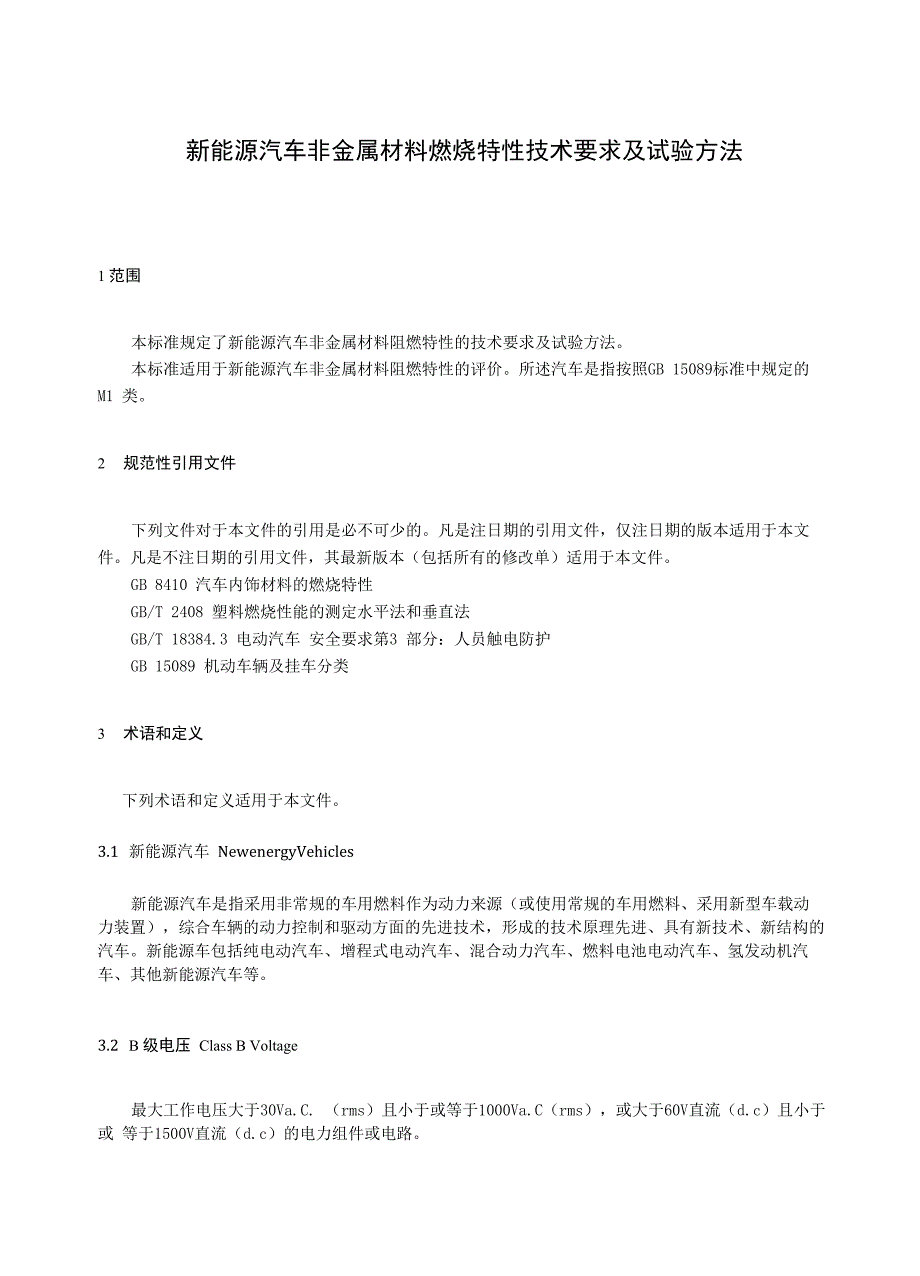 新能源汽车非金属材料燃烧特性技术要求及试验方法

1 范围

本标准规定了新能源汽车非金属材料阻燃特性的技术要求及试验方法。

本标准适用于新能源汽车非金属材料阻燃特性的评价。所述汽车是指按照GB 15089标准中规定的M1 类。

2 规范性引用文件

下列文件对于本文件的引用是必不可少的。凡是注日期的引用文件，仅注日期的版本适用于本文件。凡是不注日期的引用文件，其最新版本（包括所有的修改单）适用于本文件。

GB 8410 汽车内饰材料的燃烧特性

GB/T 2408 塑料燃烧性能的测定水平法和垂直法

GB/T 18384.3 电动汽车 安全要求第3 部分：人员触电防护

GB 15089 机动车辆及挂车分类

3 术语和定义

下列术语和定义适用于本文件。

3.1 新能源汽车 NewenergyVehicles

新能源汽车是指采用非常规的车用燃料作为动力来源（或使用常规的车用燃料、采用新型车载动力装置），综合车辆的动力控制和驱动方面的先进技术，形成的技术原理先进、具有新技术、新结构的汽车。新能源车包括纯电动汽车、增程式电动汽车、混合动力汽车、燃料电池电动汽车、氢发动机汽车、其他新能源汽车等。

3.2 B 级电压 Class B Voltage

最大工作电压大于30Va.C. （rms）且小于或等于1000Va.C（rms），或大于60V直流（d.c）且小于或 等于1500V直流（d.c）的电力组件或电路。